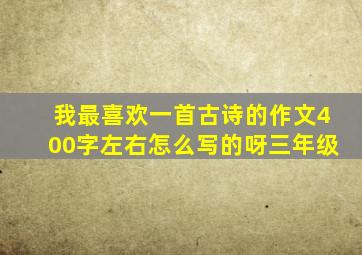 我最喜欢一首古诗的作文400字左右怎么写的呀三年级